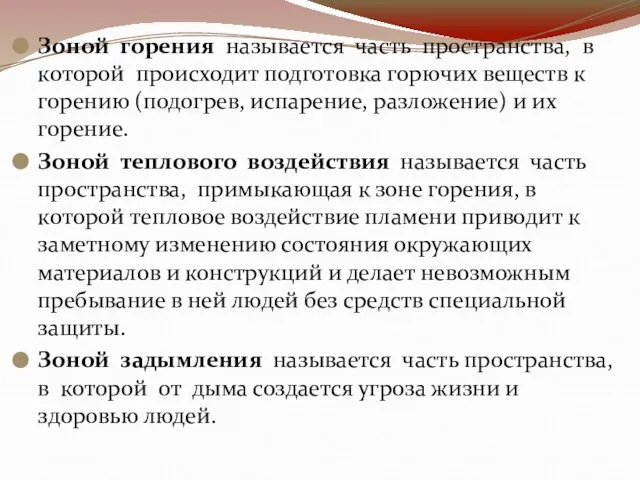 Зоной горения называется часть пространства, в которой происходит подготовка горючих веществ к горению (подогрев, испарение, разложение) и их горение.

Зоной теплового воздействия называется часть пространства, примыкающая к зоне горения, в которой тепловое воздействие пламени приводит к заметному изменению состояния окружающих материалов и конструкций и делает невозможным пребывание в ней людей без средств специальной защиты.

Зоной задымления называется часть пространства, в которой от дыма создается угроза жизни и здоровью людей.